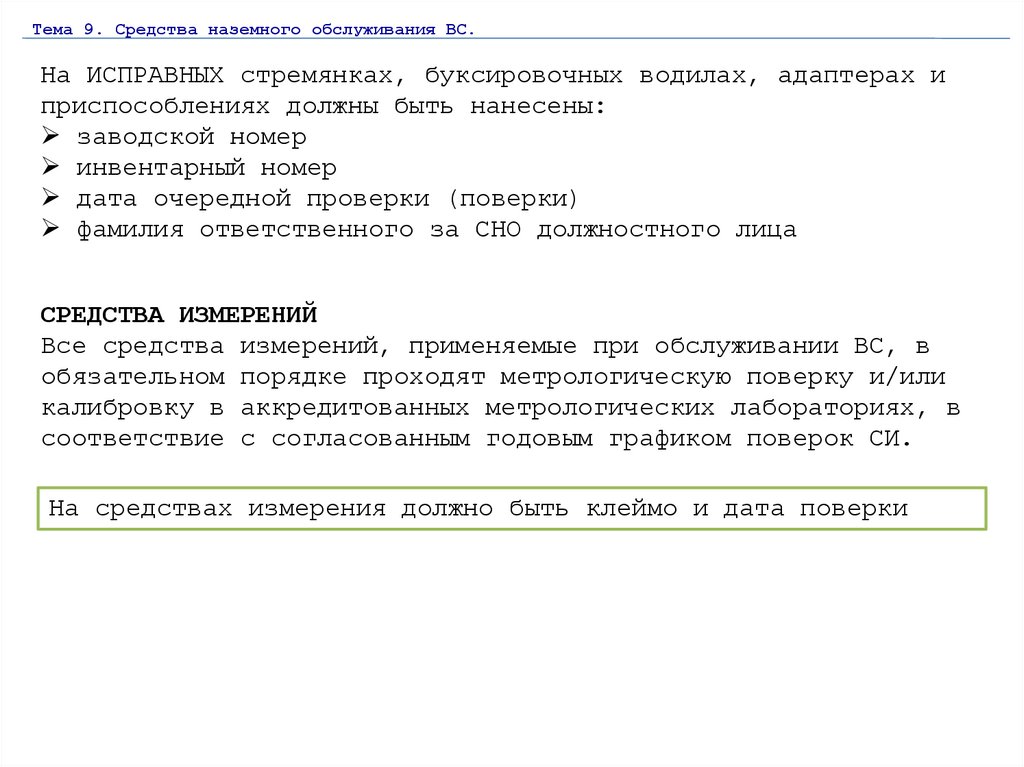 Тема 9. Средства наземного обслуживания ВС.

На ИСПРАВНЫХ стремянках, буксировочных водилах, адаптерах и приспособлениях должны быть нанесены:
➢ заводской номер
➢ инвентарный номер
➢ дата очередной проверки (поверки)
➢ фамилия ответственного за СНО должностного лица

СРЕДСТВА ИЗМЕРЕНИЙ
Все средства измерений, применяемые при обслуживании ВС, в обязательном порядке проходят метрологическую поверку и/или калибровку в аккредитованных метрологических лабораториях, в соответствие с согласованным годовым графиком поверок СИ.

На средствах измерения должно быть клеймо и дата поверки